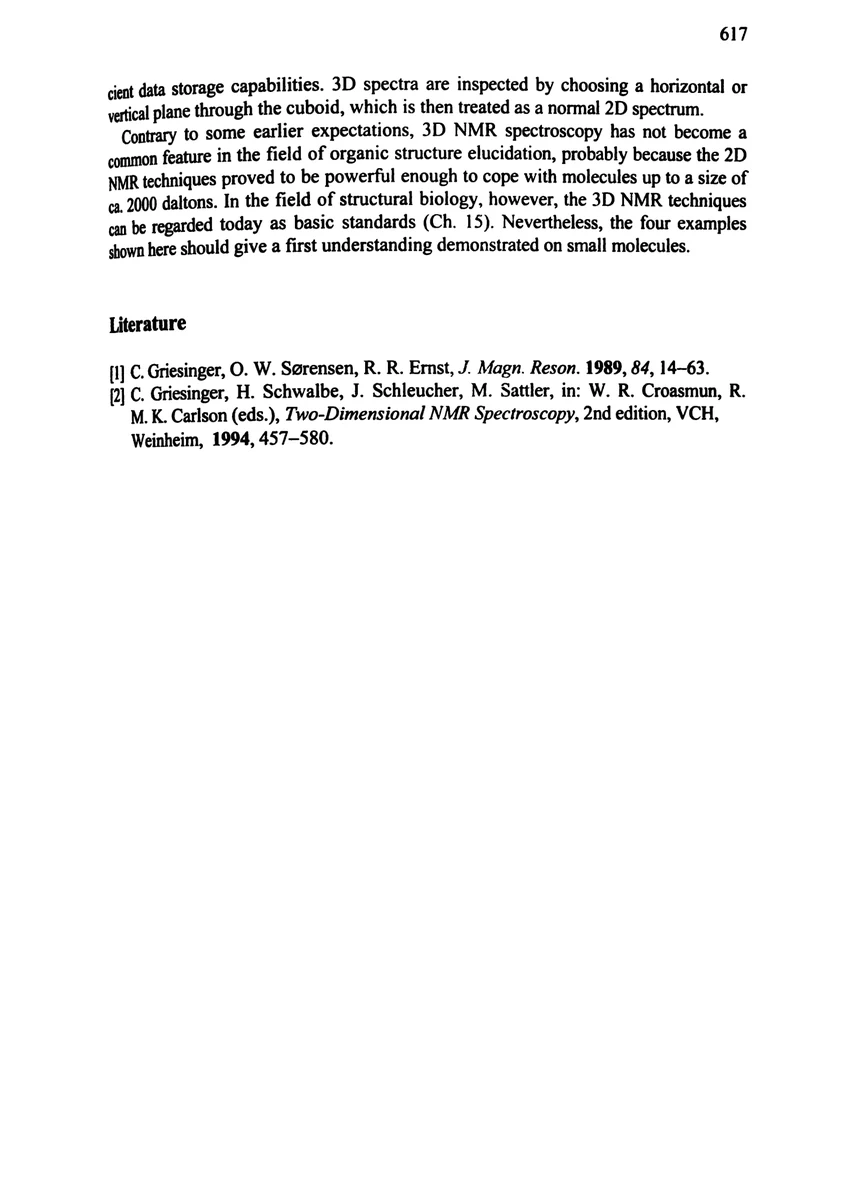 617

cient data storage capabilities. 3D spectra are inspected by choosing a horizontal or vertical plane through the cuboid, which is then treated as a normal 2D spectrum.

Contrary to some earlier expectations, 3D NMR spectroscopy has not become a common feature in the field of organic structure elucidation, probably because the 2D NMR techniques proved to be powerful enough to cope with molecules up to a size of ca. 2000 daltons. In the field of structural biology, however, the 3D NMR techniques can be regarded today as basic standards (Ch. 15). Nevertheless, the four examples shown here should give a first understanding demonstrated on small molecules.

Literature

[1] C. Griesinger, O. W. Sørensen, R. R. Ernst, J. Magn. Reson. 1989, 84, 14–63.
[2] C. Griesinger, H. Schwalbe, J. Schleucher, M. Sattler, in: W. R. Croasmun, R. M. K. Carlson (eds.), Two-Dimensional NMR Spectroscopy, 2nd edition, VCH, Weinheim, 1994, 457–580.